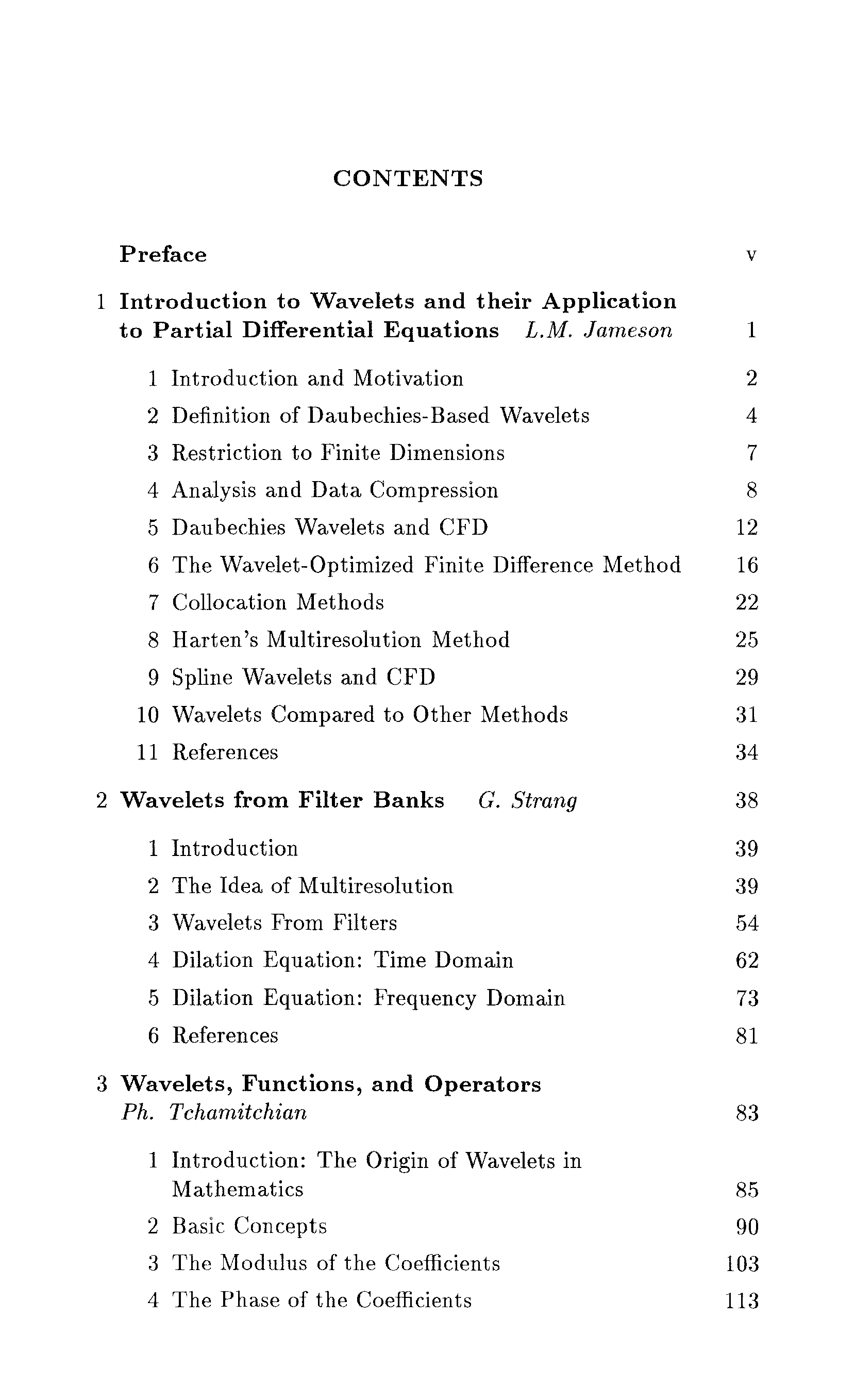 CONTENTS

Preface v

1 Introduction to Wavelets and their Application to Partial Differential Equations L.M. Jameson 1

1 Introduction and Motivation 2
2 Definition of Daubechies-Based Wavelets 4
3 Restriction to Finite Dimensions 7
4 Analysis and Data Compression 8
5 Daubechies Wavelets and CFD 12
6 The Wavelet-Optimized Finite Difference Method 16
7 Collocation Methods 22
8 Harten's Multiresolution Method 25
9 Spline Wavelets and CFD 29
10 Wavelets Compared to Other Methods 31
11 References 34

2 Wavelets from Filter Banks G. Strang 38

1 Introduction 39
2 The Idea of Multiresolution 39
3 Wavelets From Filters 54
4 Dilation Equation: Time Domain 62
5 Dilation Equation: Frequency Domain 73
6 References 81

3 Wavelets, Functions, and Operators Ph. Tchamitchian 83

1 Introduction: The Origin of Wavelets in Mathematics 85
2 Basic Concepts 90
3 The Modulus of the Coefficients 103
4 The Phase of the Coefficients 113